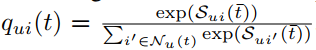 $q_{ui}(t) = \frac{\exp(\mathcal{S}_{ui}(\bar{t}))}{\sum_{i' \in \mathcal{N}_u(t)} \exp(\mathcal{S}_{ui'}(\bar{t}))}$